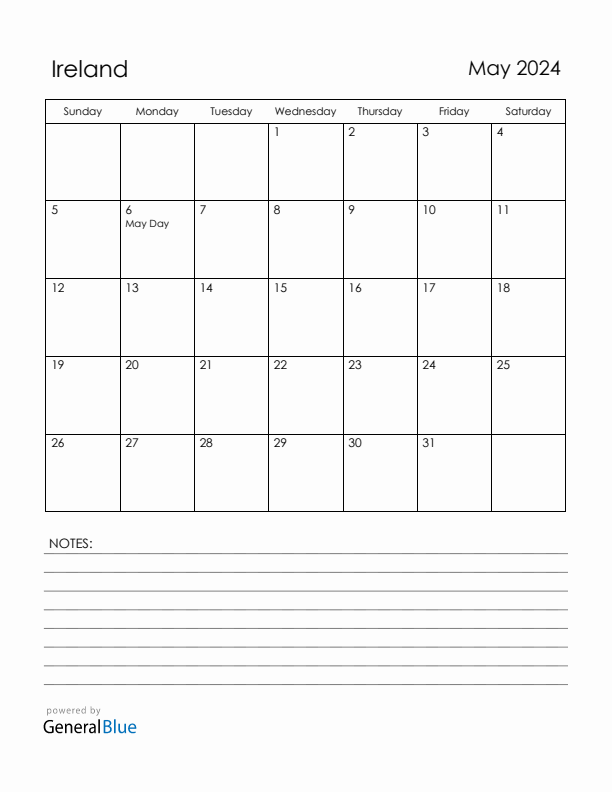 Ireland

May 2024

| Sunday | Monday | Tuesday | Wednesday | Thursday | Friday | Saturday |
|---|---|---|---|---|---|---|
| | | | 1 | 2 | 3 | 4 |
| 5 | 6 May Day | 7 | 8 | 9 | 10 | 11 |
| 12 | 13 | 14 | 15 | 16 | 17 | 18 |
| 19 | 20 | 21 | 22 | 23 | 24 | 25 |
| 26 | 27 | 28 | 29 | 30 | 31 | |

NOTES:

powered by
GeneralBlue